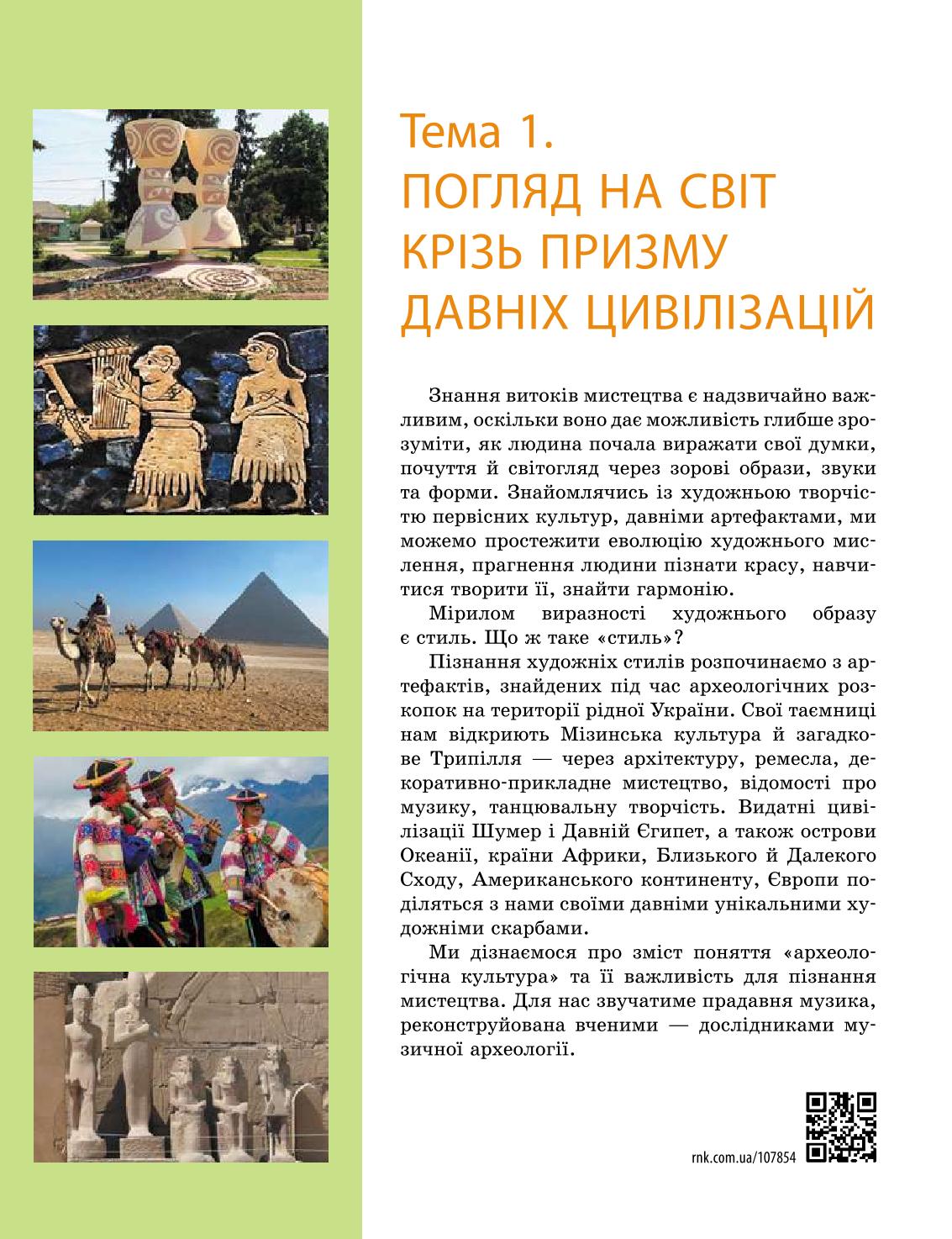 Тема 1.
ПОГЛЯД НА СВІТ КРІЗЬ ПРИЗМУ ДАВНІХ ЦИВІЛІЗАЦІЙ

Знання витоків мистецтва є надзвичайно важливим, оскільки воно дає можливість глибше зрозуміти, як людина почала виражати свої думки, почуття й світогляд через зорові образи, звуки та форми. Знайомлячись із художньою творчістю первісних культур, давніми артефактами, ми можемо простежити еволюцію художнього мислення, прагнення людини пізнати красу, навчитися творити її, знайти гармонію.

Мірилом виразності художнього образу є стиль. Що ж таке «стиль»?

Пізнання художніх стилів розпочинаємо з артефактів, знайдених під час археологічних розкопок на території рідної України. Свої таємниці нам відкриють Мізинська культура й загадкове Трипілля — через архітектуру, ремесла, декоративно-прикладне мистецтво, відомості про музику, танцювальну творчість. Видатні цивілізації Шумер і Давній Єгипет, а також острови Океанії, країни Африки, Близького й Далекого Сходу, Американського континенту, Європи поділяться з нами своїми давніми унікальними художніми скарбами.

Ми дізнаємося про зміст поняття «археологічна культура» та її важливість для пізнання мистецтва. Для нас звучатиме прадавня музика, реконструйована вченими — дослідниками музичної археології.

rnk.com.ua/107854